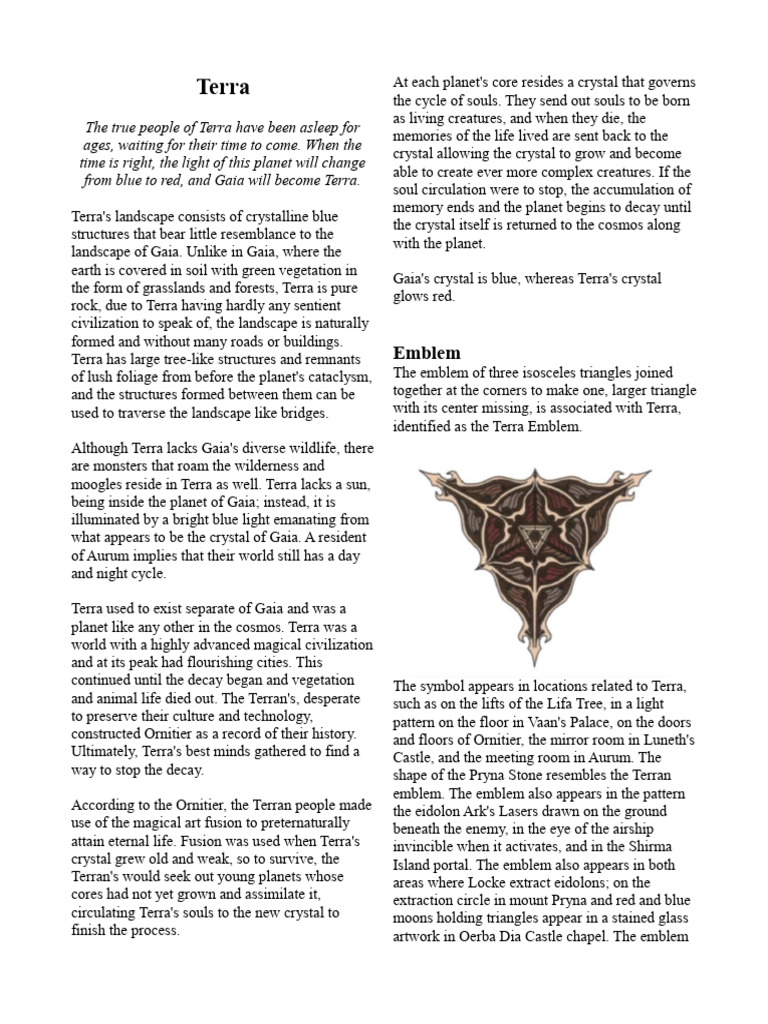 Terra

The true people of Terra have been asleep for ages, waiting for their time to come. When the time is right, the light of this planet will change from blue to red, and Gaia will become Terra.

Terra's landscape consists of crystalline blue structures that bear little resemblance to the landscape of Gaia. Unlike in Gaia, where the earth is covered in soil with green vegetation in the form of grasslands and forests, Terra is pure rock, due to Terra having hardly any sentient civilization to speak of, the landscape is naturally formed and without many roads or buildings. Terra has large tree-like structures and remnants of lush foliage from before the planet's cataclysm, and the structures formed between them can be used to traverse the landscape like bridges.

Although Terra lacks Gaia's diverse wildlife, there are monsters that roam the wilderness and moogles reside in Terra as well. Terra lacks a sun, being inside the planet of Gaia; instead, it is illuminated by a bright blue light emanating from what appears to be the crystal of Gaia. A resident of Aurum implies that their world still has a day and night cycle.

Terra used to exist separate of Gaia and was a planet like any other in the cosmos. Terra was a world with a highly advanced magical civilization and at its peak had flourishing cities. This continued until the decay began and vegetation and animal life died out. The Terran's, desperate to preserve their culture and technology, constructed Ornitier as a record of their history. Ultimately, Terra's best minds gathered to find a way to stop the decay.

According to the Ornitier, the Terran people made use of the magical art fusion to preternaturally attain eternal life. Fusion was used when Terra's crystal grew old and weak, so to survive, the Terran's would seek out young planets whose cores had not yet grown and assimilate it, circulating Terra's souls to the new crystal to finish the process.

At each planet's core resides a crystal that governs the cycle of souls. They send out souls to be born as living creatures, and when they die, the memories of the life lived are sent back to the crystal allowing the crystal to grow and become able to create ever more complex creatures. If the soul circulation were to stop, the accumulation of memory ends and the planet begins to decay until the crystal itself is returned to the cosmos along with the planet.

Gaia's crystal is blue, whereas Terra's crystal glows red.

Emblem

The emblem of three isosceles triangles joined together at the corners to make one, larger triangle with its center missing, is associated with Terra, identified as the Terra Emblem.

The symbol appears in locations related to Terra, such as on the lifts of the Lifa Tree, in a light pattern on the floor in Vaan's Palace, on the doors and floors of Ornitier, the mirror room in Luneth's Castle, and the meeting room in Aurum. The shape of the Pryna Stone resembles the Terran emblem. The emblem also appears in the pattern the eidolon Ark's Lasers drawn on the ground beneath the enemy, in the eye of the airship invincible when it activates, and in the Shirma Island portal. The emblem also appears in both areas where Locke extract eidolons; on the extraction circle in mount Pryna and red and blue moons holding triangles appear in a stained glass artwork in Oerba Dia Castle chapel. The emblem